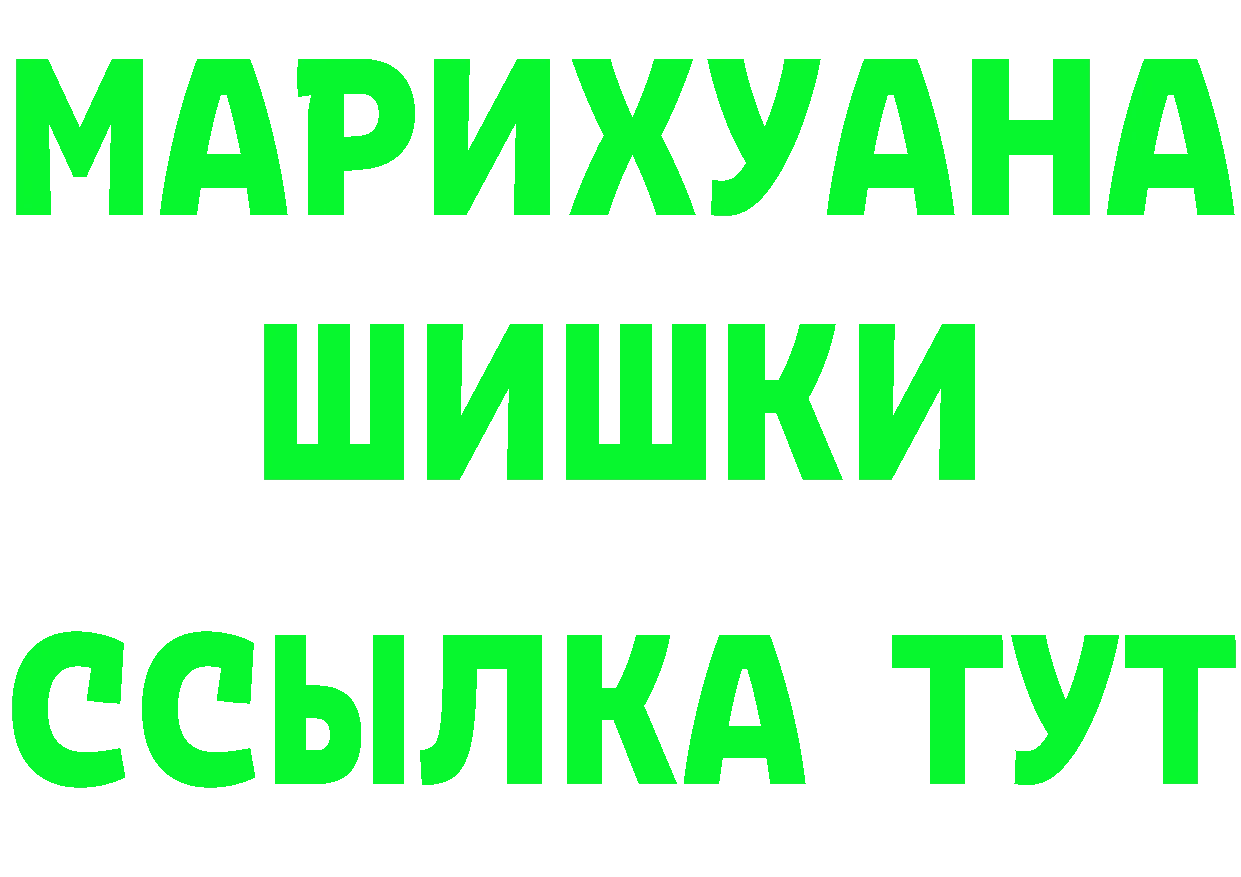 МАРИХУАНА
ШИШКИ
ССЫЛКА ТУТ